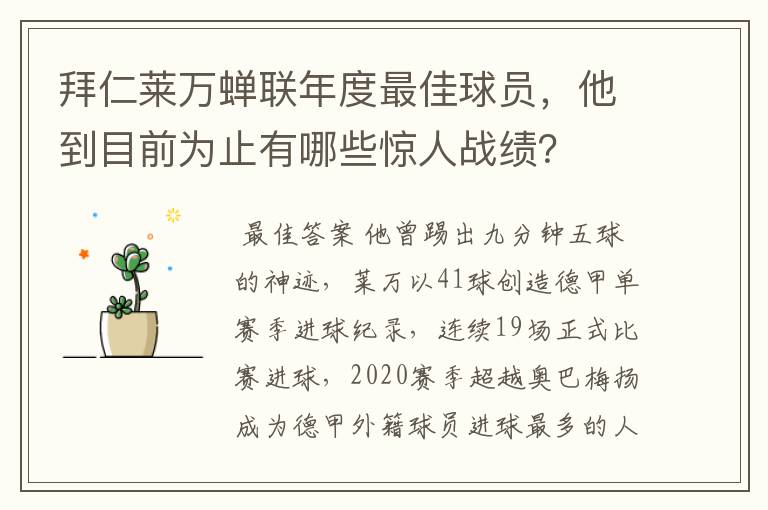 拜仁莱万蝉联年度最佳球员，他到目前为止有哪些惊人战绩？

最佳答案 他曾踢出九分钟五球的神迹，莱万以41球创造德甲单赛季进球纪录，连续19场正式比赛进球，2020赛季超越奥巴梅扬成为德甲外籍球员进球最多的人